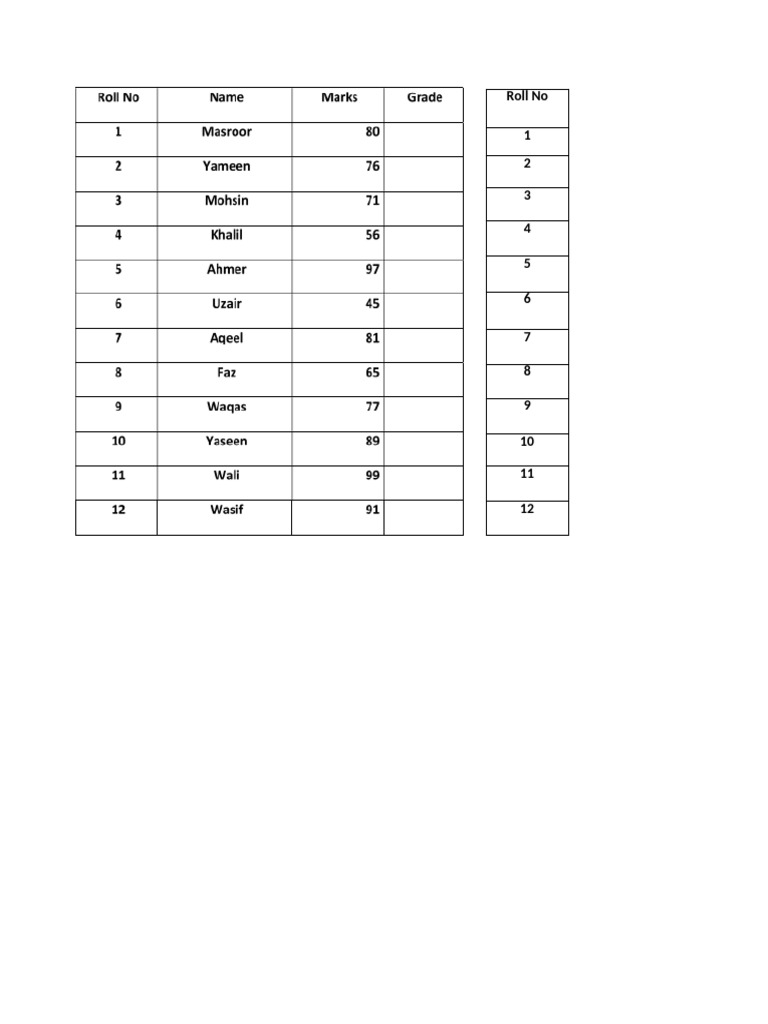 | Roll No | Name | Marks | Grade |
|---|---|---|---|
| 1 | Masroor | 80 | |
| 2 | Yameen | 76 | |
| 3 | Mohsin | 71 | |
| 4 | Khalil | 56 | |
| 5 | Ahmer | 97 | |
| 6 | Uzair | 45 | |
| 7 | Aqeel | 81 | |
| 8 | Faz | 65 | |
| 9 | Waqas | 77 | |
| 10 | Yaseen | 89 | |
| 11 | Wali | 99 | |
| 12 | Wasif | 91 | |

| Roll No |
|---|
| 1 |
| 2 |
| 3 |
| 4 |
| 5 |
| 6 |
| 7 |
| 8 |
| 9 |
| 10 |
| 11 |
| 12 |